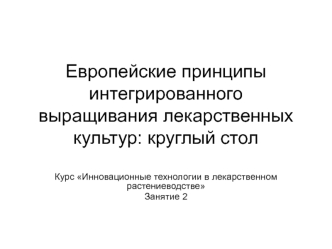 Европейские принципы интегрированного выращивания лекарственных культур: круглый стол

Курс «Инновационные технологии в лекарственном растениеводстве»
Занятие 2